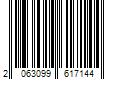 2 063099 617144